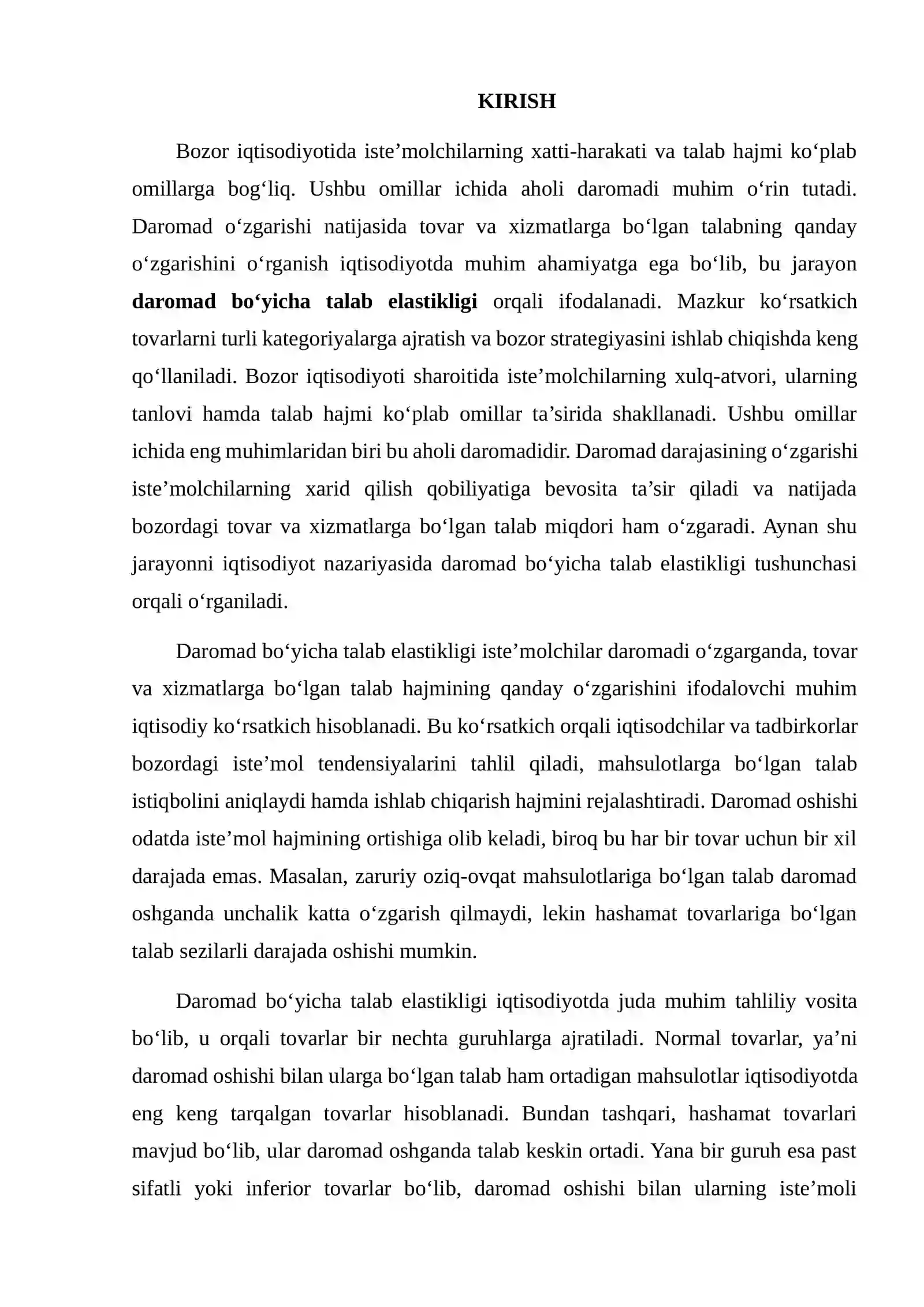 KIRISH

Bozor iqtisodiyotida iste'molchilarning xatti-harakati va talab hajmi ko'plab omillarga bog'liq. Ushbu omillar ichida aholi daromadi muhim o'rin tutadi. Daromad o'zgarishi natijasida tovar va xizmatlarga bo'lgan talabning qanday o'zgarishini o'rganish iqtisodiyotda muhim ahamiyatga ega bo'lib, bu jarayon daromad bo'yicha talab elastikligi orqali ifodalanadi. Mazkur ko'rsatkich tovarlarni turli kategoriyalarga ajratish va bozor strategiyasini ishlab chiqishda keng qo'llaniladi. Bozor iqtisodiyoti sharoitida iste'molchilarning xulq-atvori, ularning tanlovi hamda talab hajmi ko'plab omillar ta'sirida shakllanadi. Ushbu omillar ichida eng muhimlaridan biri bu aholi daromadidir. Daromad darajasining o'zgarishi iste'molchilarning xarid qilish qobiliyatiga bevosita ta'sir qiladi va natijada bozordagi tovar va xizmatlarga bo'lgan talab miqdori ham o'zgaradi. Aynan shu jarayonni iqtisodiyot nazariyasida daromad bo'yicha talab elastikligi tushunchasi orqali o'rganiladi.

Daromad bo'yicha talab elastikligi iste'molchilar daromadi o'zgarganda, tovar va xizmatlarga bo'lgan talab hajmining qanday o'zgarishini ifodalovchi muhim iqtisodiy ko'rsatkich hisoblanadi. Bu ko'rsatkich orqali iqtisodchilar va tadbirkorlar bozordagi iste'mol tendensiyalarini tahlil qiladi, mahsulotlarga bo'lgan talab istiqbolini aniqlaydi hamda ishlab chiqarish hajmini rejalashtiradi. Daromad oshishi odatda iste'mol hajmining ortishiga olib keladi, biroq bu har bir tovar uchun bir xil darajada emas. Masalan, zaruriy oziq-ovqat mahsulotlariga bo'lgan talab daromad oshganda unchalik katta o'zgarish qilmaydi, lekin hashamat tovarlariga bo'lgan talab sezilarli darajada oshishi mumkin.

Daromad bo'yicha talab elastikligi iqtisodiyotda juda muhim tahliliy vosita bo'lib, u orqali tovarlar bir nechta guruhlarga ajratiladi. Normal tovarlar, ya'ni daromad oshishi bilan ularga bo'lgan talab ham ortadigan mahsulotlar iqtisodiyotda eng keng tarqalgan tovarlar hisoblanadi. Bundan tashqari, hashamat tovarlari mavjud bo'lib, ular daromad oshganda talab keskin ortadi. Yana bir guruh esa past sifatli yoki inferior tovarlar bo'lib, daromad oshishi bilan ularning iste'moli